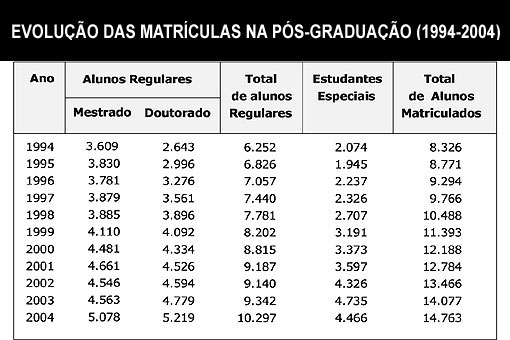 EVOLUÇÃO DAS MATRÍCULAS NA PÓS-GRADUAÇÃO (1994-2004)

| Ano | Alunos Regulares Mestrado | Alunos Regulares Doutorado | Total de alunos Regulares | Estudantes Especiais | Total de Alunos Matriculados |
|---|---|---|---|---|---|
| 1994 | 3.609 | 2.643 | 6.252 | 2.074 | 8.326 |
| 1995 | 3.830 | 2.996 | 6.826 | 1.945 | 8.771 |
| 1996 | 3.781 | 3.276 | 7.057 | 2.237 | 9.294 |
| 1997 | 3.879 | 3.561 | 7.440 | 2.326 | 9.766 |
| 1998 | 3.885 | 3.896 | 7.781 | 2.707 | 10.488 |
| 1999 | 4.110 | 4.092 | 8.202 | 3.191 | 11.393 |
| 2000 | 4.481 | 4.334 | 8.815 | 3.373 | 12.188 |
| 2001 | 4.661 | 4.526 | 9.187 | 3.597 | 12.784 |
| 2002 | 4.546 | 4.594 | 9.140 | 4.326 | 13.466 |
| 2003 | 4.563 | 4.779 | 9.342 | 4.735 | 14.077 |
| 2004 | 5.078 | 5.219 | 10.297 | 4.466 | 14.763 |